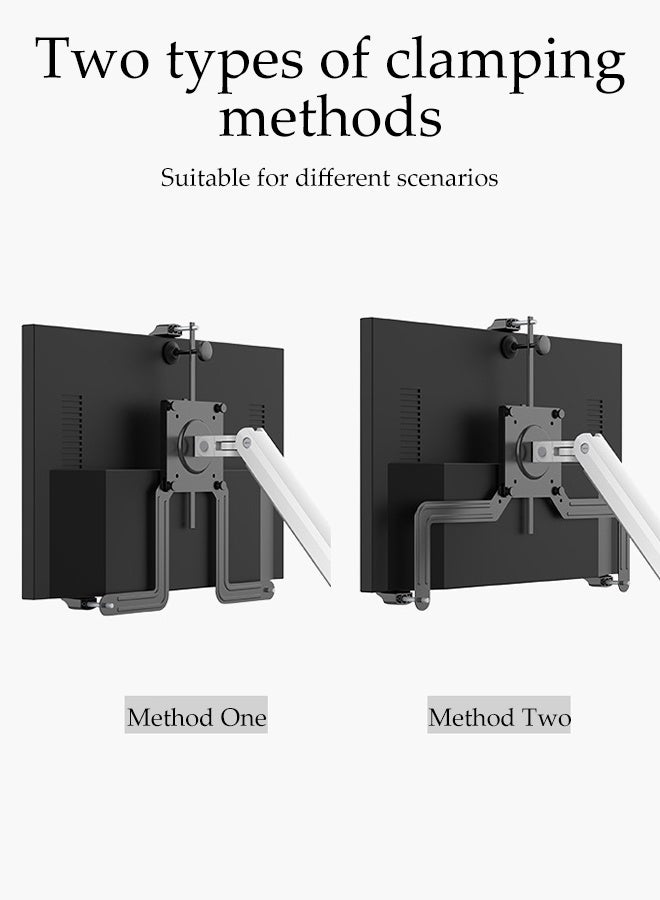 Two types of clamping methods

Suitable for different scenarios

Method One

Method Two